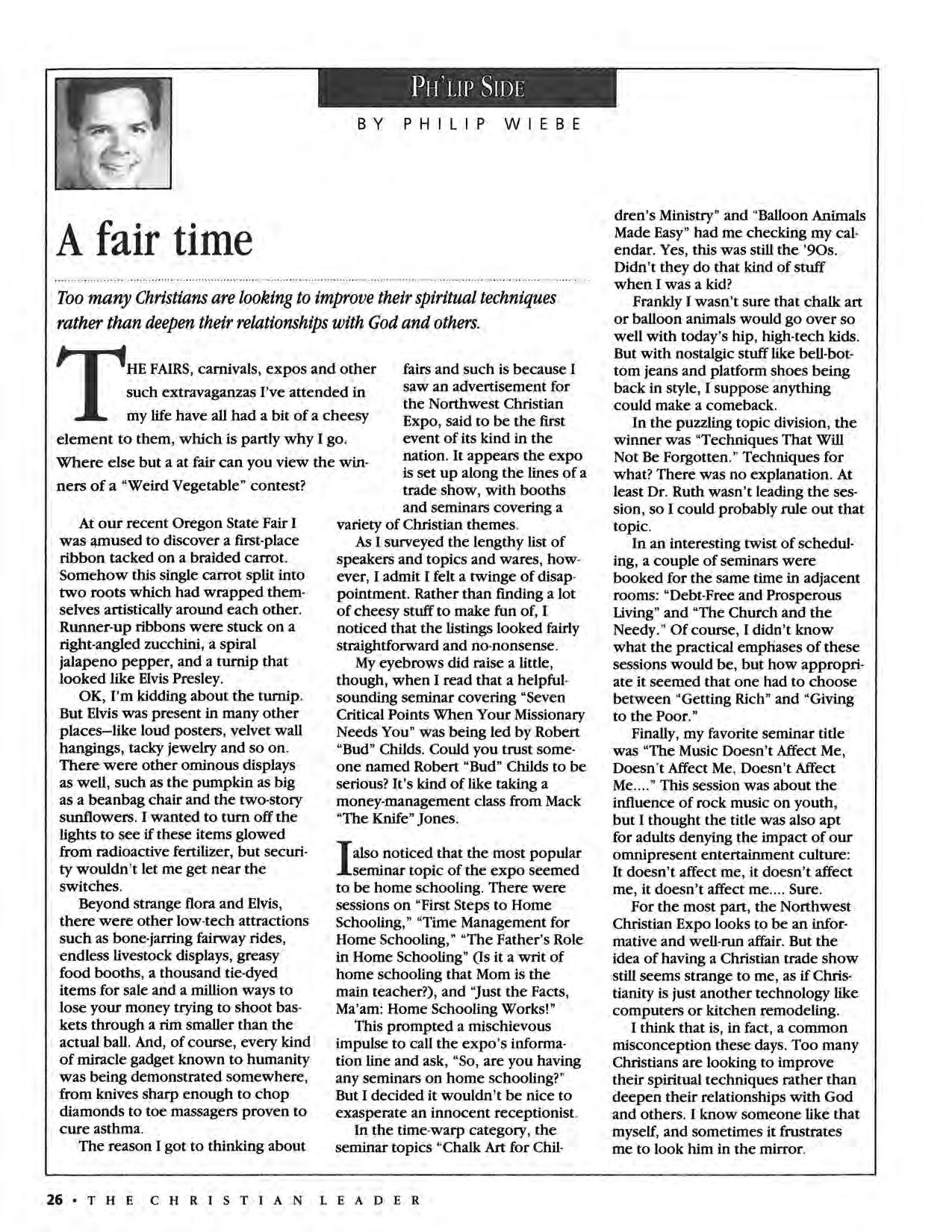 PH'LIP SIDE

BY PHILIP WIEBE

A fair time

Too many Christians are looking to improve their spiritual techniques rather than deepen their relationships with God and others.

THE FAIRS, carnivals, expos and other such extravaganzas I've attended in my life have all had a bit of a cheesy element to them, which is partly why I go. Where else but a at fair can you view the winners of a "Weird Vegetable" contest?

At our recent Oregon State Fair I was amused to discover a first-place ribbon tacked on a braided carrot. Somehow this single carrot split into two roots which had wrapped themselves artistically around each other. Runner-up ribbons were stuck on a right-angled zucchini, a spiral jalapeno pepper, and a turnip that looked like Elvis Presley.

OK, I'm kidding about the turnip. But Elvis was present in many other places—like loud posters, velvet wall hangings, tacky jewelry and so on. There were other ominous displays as well, such as the pumpkin as big as a beanbag chair and the two-story sunflowers. I wanted to turn off the lights to see if these items glowed from radioactive fertilizer, but security wouldn't let me get near the switches.

Beyond strange flora and Elvis, there were other low-tech attractions such as bone-jarring fairway rides, endless livestock displays, greasy food booths, a thousand tie-dyed items for sale and a million ways to lose your money trying to shoot baskets through a rim smaller than the actual ball. And, of course, every kind of miracle gadget known to humanity was being demonstrated somewhere, from knives sharp enough to chop diamonds to toe massagers proven to cure asthma.

The reason I got to thinking about fairs and such is because I saw an advertisement for the Northwest Christian Expo, said to be the first event of its kind in the nation. It appears the expo is set up along the lines of a trade show, with booths and seminars covering a variety of Christian themes.

As I surveyed the lengthy list of speakers and topics and wares, however, I admit I felt a twinge of disappointment. Rather than finding a lot of cheesy stuff to make fun of, I noticed that the listings looked fairly straightforward and no-nonsense.

My eyebrows did raise a little, though, when I read that a helpful-sounding seminar covering "Seven Critical Points When Your Missionary Needs You" was being led by Robert "Bud" Childs. Could you trust someone named Robert "Bud" Childs to be serious? It's kind of like taking a money-management class from Mack "The Knife" Jones.

I also noticed that the most popular seminar topic of the expo seemed to be home schooling. There were sessions on "First Steps to Home Schooling," "Time Management for Home Schooling," "The Father's Role in Home Schooling" (Is it a writ of home schooling that Mom is the main teacher?), and "Just the Facts, Ma'am: Home Schooling Works!"

This prompted a mischievous impulse to call the expo's information line and ask, "So, are you having any seminars on home schooling?" But I decided it wouldn't be nice to exasperate an innocent receptionist.

In the time-warp category, the seminar topics "Chalk Art for Children's Ministry" and "Balloon Animals Made Easy" had me checking my calendar. Yes, this was still the '90s. Didn't they do that kind of stuff when I was a kid?

Frankly I wasn't sure that chalk art or balloon animals would go over so well with today's hip, high-tech kids. But with nostalgic stuff like bell-bottom jeans and platform shoes being back in style, I suppose anything could make a comeback.

In the puzzling topic division, the winner was "Techniques That Will Not Be Forgotten." Techniques for what? There was no explanation. At least Dr. Ruth wasn't leading the session, so I could probably rule out that topic.

In an interesting twist of scheduling, a couple of seminars were booked for the same time in adjacent rooms: "Debt-Free and Prosperous Living" and "The Church and the Needy." Of course, I didn't know what the practical emphases of these sessions would be, but how appropriate it seemed that one had to choose between "Getting Rich" and "Giving to the Poor."

Finally, my favorite seminar title was "The Music Doesn't Affect Me, Doesn't Affect Me, Doesn't Affect Me...." This session was about the influence of rock music on youth, but I thought the title was also apt for adults denying the impact of our omnipresent entertainment culture: It doesn't affect me, it doesn't affect me, it doesn't affect me.... Sure.

For the most part, the Northwest Christian Expo looks to be an informative and well-run affair. But the idea of having a Christian trade show still seems strange to me, as if Christianity is just another technology like computers or kitchen remodeling.

I think that is, in fact, a common misconception these days. Too many Christians are looking to improve their spiritual techniques rather than deepen their relationships with God and others. I know someone like that myself, and sometimes it frustrates me to look him in the mirror.

26 • THE CHRISTIAN LEADER